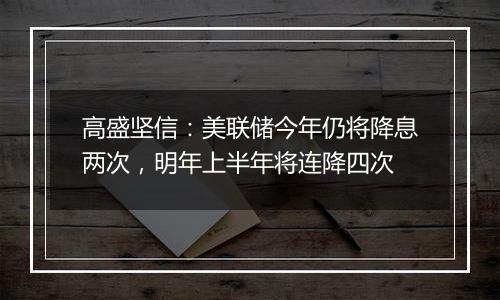 高盛坚信：美联储今年仍将降息两次，明年上半年将连降四次